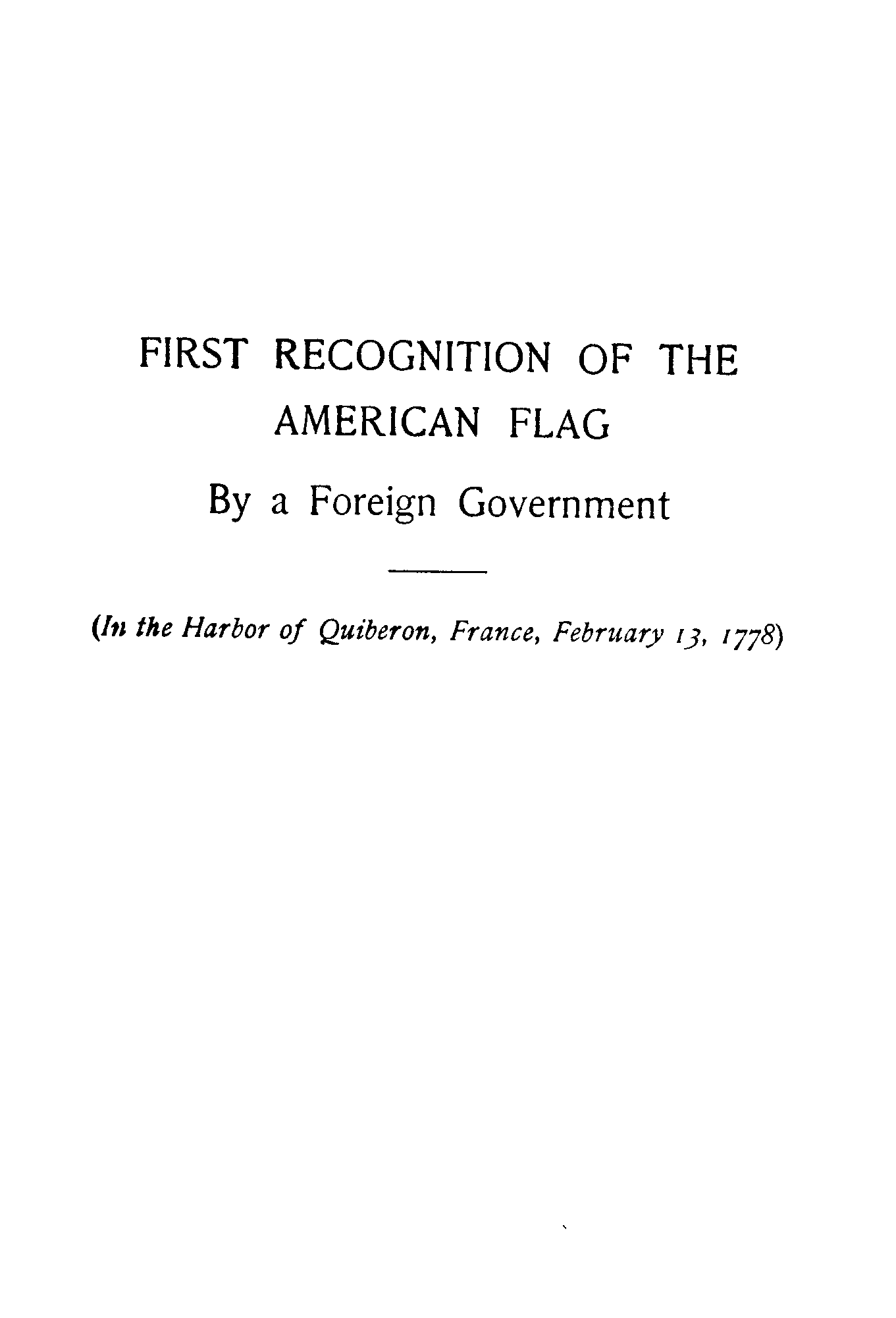 FIRST RECOGNITION OF THE AMERICAN FLAG

By a Foreign Government

(In the Harbor of Quiberon, France, February 13, 1778)